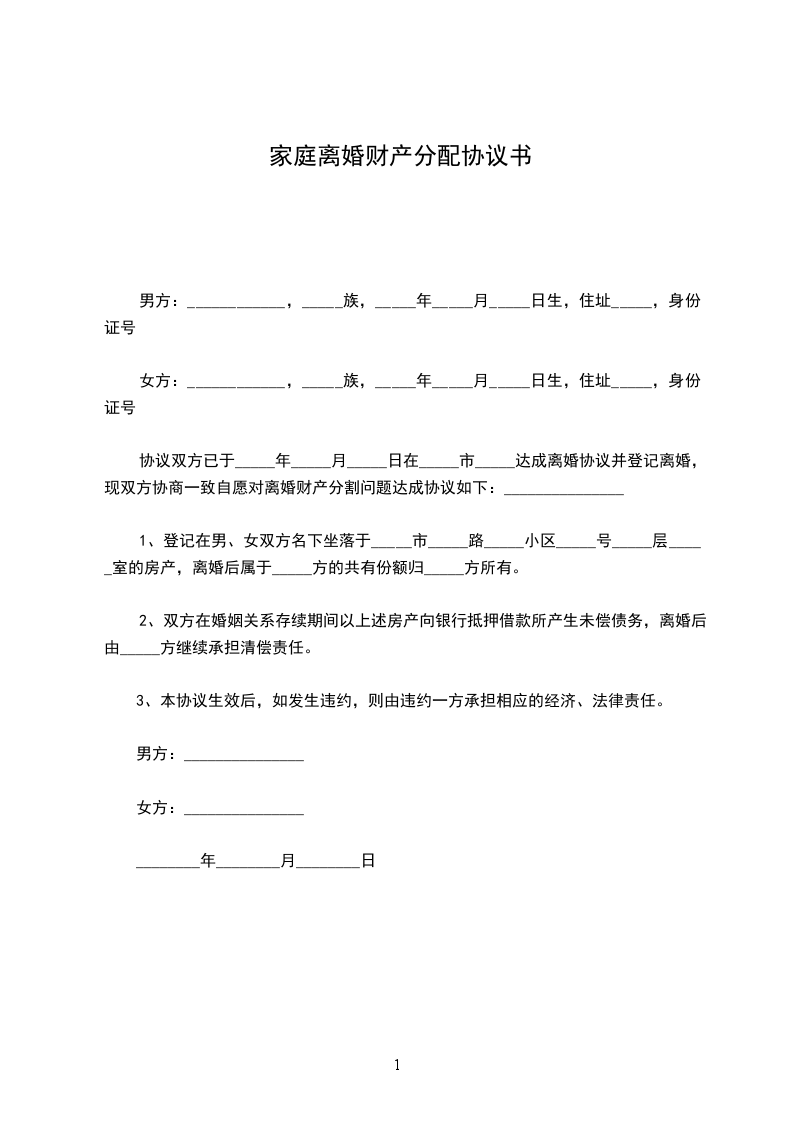 家庭离婚财产分配协议书

男方：____________，_____族，_____年_____月_____日生，住址_____，身份证号

女方：____________，_____族，_____年_____月_____日生，住址_____，身份证号

协议双方已于_____年_____月_____日在_____市_____达成离婚协议并登记离婚，现双方协商一致自愿对离婚财产分割问题达成协议如下：_______________

1、登记在男、女双方名下坐落于_____市_____路_____小区_____号_____层_____室的房产，离婚后属于_____方的共有份额归_____方所有。

2、双方在婚姻关系存续期间以上述房产向银行抵押借款所产生未偿债务，离婚后由_____方继续承担清偿责任。

3、本协议生效后，如发生违约，则由违约一方承担相应的经济、法律责任。

男方：_______________

女方：_______________

________年________月________日

1